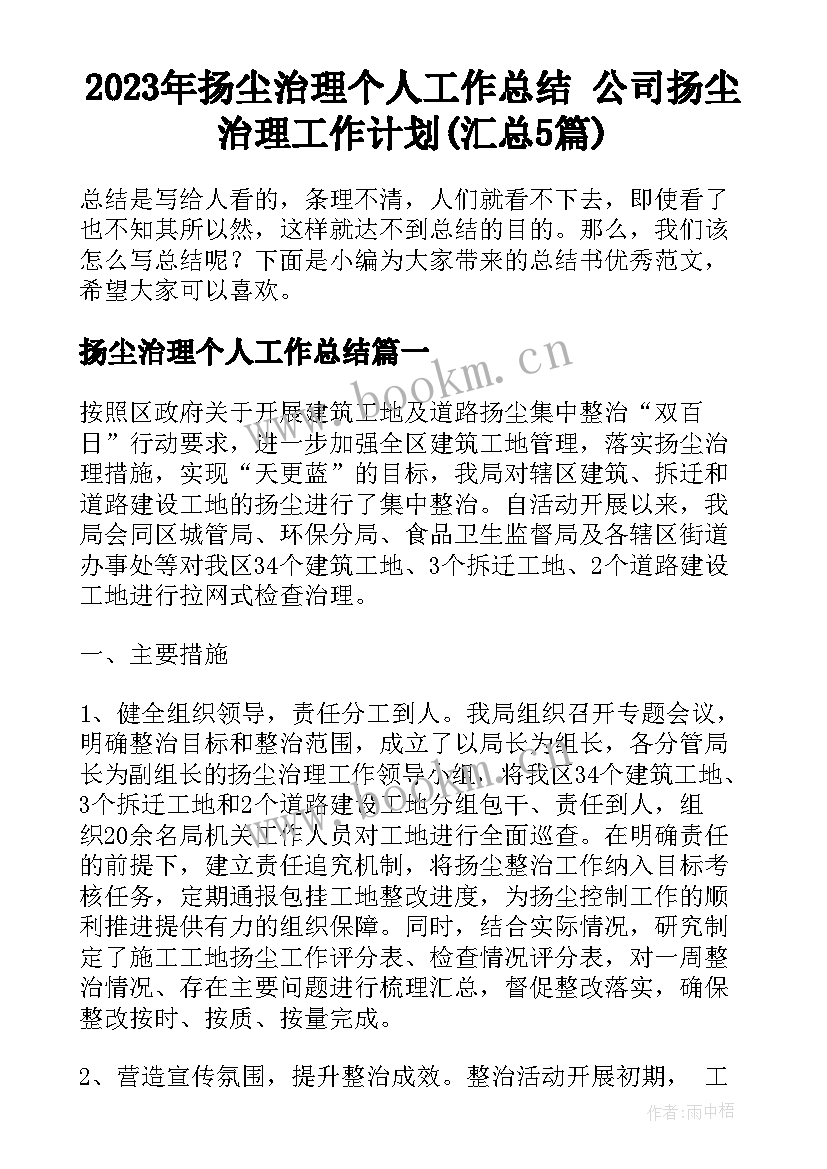 2023年扬尘治理个人工作总结 公司扬尘治理工作计划(汇总5篇)

总结是写给人看的，条理不清，人们就看不下去，即使看了也不知其所以然，这样就达不到总结的目的。那么，我们该怎么写总结呢？下面是小编为大家带来的总结书优秀范文，希望大家可以喜欢。

扬尘治理个人工作总结篇一

www.bookm.cn

按照区政府关于开展建筑工地及道路扬尘集中整治“双百日”行动要求，进一步加强全区建筑工地管理，落实扬尘治理措施，实现“天更蓝”的目标，我局对辖区建筑、拆迁和道路建设工地的扬尘进行了集中整治。自活动开展以来，我局会同区城管局、环保分局、食品卫生监督局及各辖区街道办事处等对我区34个建筑工地、3个拆迁工地、2个道路建设工地进行拉网式检查治理。

一、主要措施

1、健全组织领导，责任分工到人。我局组织召开专题会议，明确整治目标和整治范围，成立了以局长为组长，各分管局长为副组长的扬尘治理工作领导小组，将我区34个建筑工地、3个拆迁工地和2个道路建设工地分组包干、责任到人，组织20余名局机关工作人员对工地进行全面巡查。在明确责任的前提下，建立责任追究机制，将扬尘整治工作纳入目标考核任务，定期通报包挂工地整改进度，为扬尘控制工作的顺利推进提供有力的组织保障。同时，结合实际情况，研究制定了施工工地扬尘工作评分表、检查情况评分表，对一周整治情况、存在主要问题进行梳理汇总，督促整改落实，确保整改按时、按质、按量完成。

2、营造宣传氛围，提升整治成效。整治活动开展初期， 工

作者:雨中梧